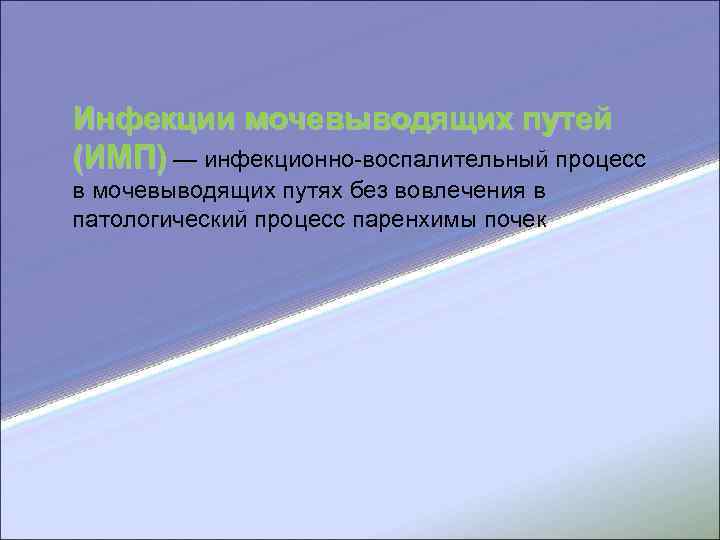 Инфекции мочевыводящих путей (ИМП) — инфекционно-воспалительный процесс в мочевыводящих путях без вовлечения в патологический процесс паренхимы почек